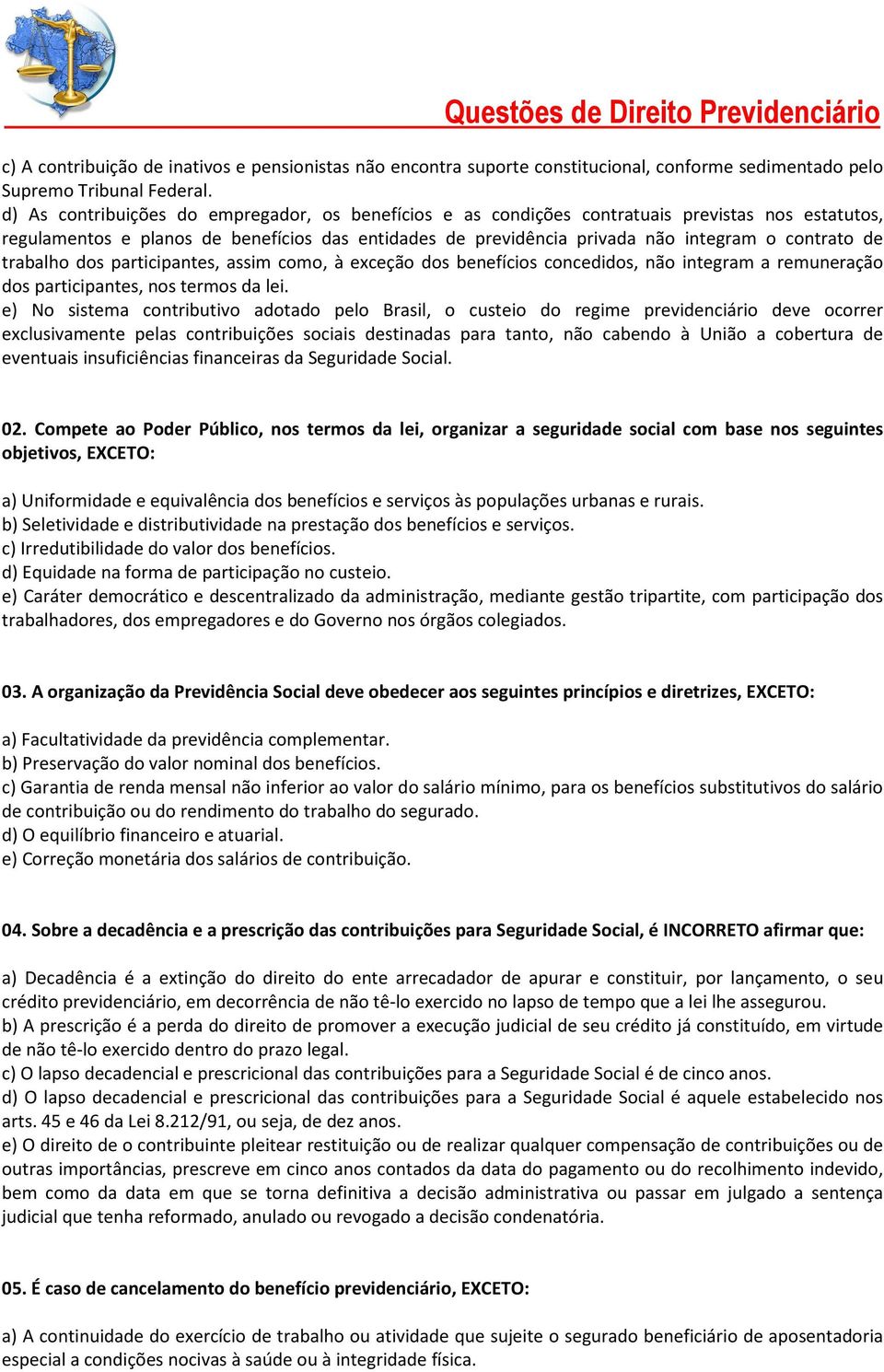 Questões de Direito Previdenciário

c) A contribuição de inativos e pensionistas não encontra suporte constitucional, conforme sedimentado pelo Supremo Tribunal Federal.
d) As contribuições do empregador, os benefícios e as condições contratuais previstas nos estatutos, regulamentos e planos de benefícios das entidades de previdência privada não integram o contrato de trabalho dos participantes, assim como, à exceção dos benefícios concedidos, não integram a remuneração dos participantes, nos termos da lei.
e) No sistema contributivo adotado pelo Brasil, o custeio do regime previdenciário deve ocorrer exclusivamente pelas contribuições sociais destinadas para tanto, não cabendo à União a cobertura de eventuais insuficiências financeiras da Seguridade Social.

02. Compete ao Poder Público, nos termos da lei, organizar a seguridade social com base nos seguintes objetivos, EXCETO:

a) Uniformidade e equivalência dos benefícios e serviços às populações urbanas e rurais.
b) Seletividade e distributividade na prestação dos benefícios e serviços.
c) Irredutibilidade do valor dos benefícios.
d) Equidade na forma de participação no custeio.
e) Caráter democrático e descentralizado da administração, mediante gestão tripartite, com participação dos trabalhadores, dos empregadores e do Governo nos órgãos colegiados.

03. A organização da Previdência Social deve obedecer aos seguintes princípios e diretrizes, EXCETO:

a) Facultatividade da previdência complementar.
b) Preservação do valor nominal dos benefícios.
c) Garantia de renda mensal não inferior ao valor do salário mínimo, para os benefícios substitutivos do salário de contribuição ou do rendimento do trabalho do segurado.
d) O equilíbrio financeiro e atuarial.
e) Correção monetária dos salários de contribuição.

04. Sobre a decadência e a prescrição das contribuições para Seguridade Social, é INCORRETO afirmar que:

a) Decadência é a extinção do direito do ente arrecadador de apurar e constituir, por lançamento, o seu crédito previdenciário, em decorrência de não tê-lo exercido no lapso de tempo que a lei lhe assegurou.
b) A prescrição é a perda do direito de promover a execução judicial de seu crédito já constituído, em virtude de não tê-lo exercido dentro do prazo legal.
c) O lapso decadencial e prescricional das contribuições para a Seguridade Social é de cinco anos.
d) O lapso decadencial e prescricional das contribuições para a Seguridade Social é aquele estabelecido nos arts. 45 e 46 da Lei 8.212/91, ou seja, de dez anos.
e) O direito de o contribuinte pleitear restituição ou de realizar qualquer compensação de contribuições ou de outras importâncias, prescreve em cinco anos contados da data do pagamento ou do recolhimento indevido, bem como da data em que se torna definitiva a decisão administrativa ou passar em julgado a sentença judicial que tenha reformado, anulado ou revogado a decisão condenatória.

05. É caso de cancelamento do benefício previdenciário, EXCETO:

a) A continuidade do exercício de trabalho ou atividade que sujeite o segurado beneficiário de aposentadoria especial a condições nocivas à saúde ou à integridade física.